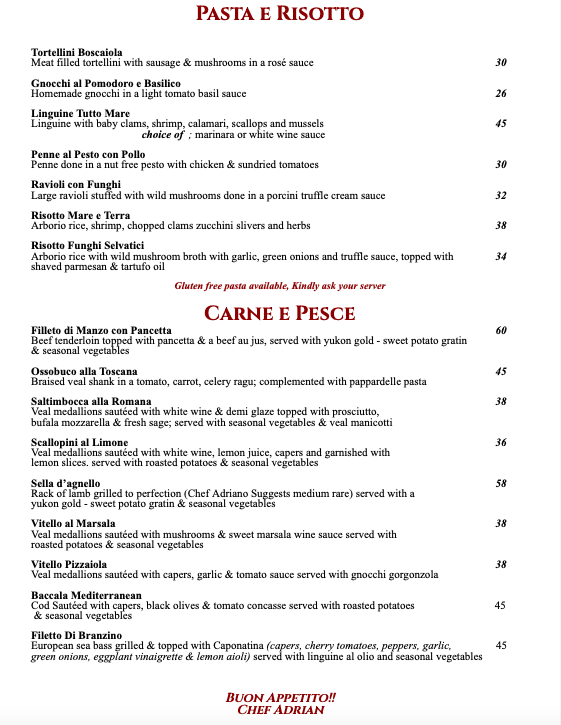 PASTA E RISOTTO

Tortellini Boscaiola
Meat filled tortellini with sausage & mushrooms in a rosé sauce 30

Gnocchi al Pomodoro e Basilico
Homemade gnocchi in a light tomato basil sauce 26

Linguine Tutto Mare
Linguine with baby clams, shrimp, calamari, scallops and mussels 45
choice of ; marinara or white wine sauce

Penne al Pesto con Pollo
Penne done in a nut free pesto with chicken & sundried tomatoes 30

Ravioli con Funghi
Large ravioli stuffed with wild mushrooms done in a porcini truffle cream sauce 32

Risotto Mare e Terra
Arborio rice, shrimp, chopped clams zucchini slivers and herbs 38

Risotto Funghi Selvatici
Arborio rice with wild mushroom broth with garlic, green onions and truffle sauce, topped with shaved parmesan & tartufo oil 34

Gluten free pasta available, Kindly ask your server

CARNE E PESCE

Filleto di Manzo con Pancetta 60
Beef tenderloin topped with pancetta & a beef au jus, served with yukon gold - sweet potato gratin & seasonal vegetables

Ossobuco alla Toscana 45
Braised veal shank in a tomato, carrot, celery ragu; complemented with pappardelle pasta

Saltimbocca alla Romana 38
Veal medallions sautéed with white wine & demi glaze topped with prosciutto, bufala mozzarella & fresh sage; served with seasonal vegetables & veal manicotti

Scallopini al Limone 36
Veal medallions sautéed with white wine, lemon juice, capers and garnished with lemon slices. served with roasted potatoes & seasonal vegetables

Sella d'agnello 58
Rack of lamb grilled to perfection (Chef Adriano Suggests medium rare) served with a yukon gold - sweet potato gratin & seasonal vegetables

Vitello al Marsala 38
Veal medallions sautéed with mushrooms & sweet marsala wine sauce served with roasted potatoes & seasonal vegetables

Vitello Pizzaiola 38
Veal medallions sautéed with capers, garlic & tomato sauce served with gnocchi gorgonzola

Baccala Mediterranean
Cod Sautéed with capers, black olives & tomato concasse served with roasted potatoes & seasonal vegetables 45

Filetto Di Branzino
European sea bass grilled & topped with Caponatina (capers, cherry tomatoes, peppers, garlic, green onions, eggplant vinaigrette & lemon aioli) served with linguine al olio and seasonal vegetables 45

BUON APPETITO!!
CHEF ADRIAN